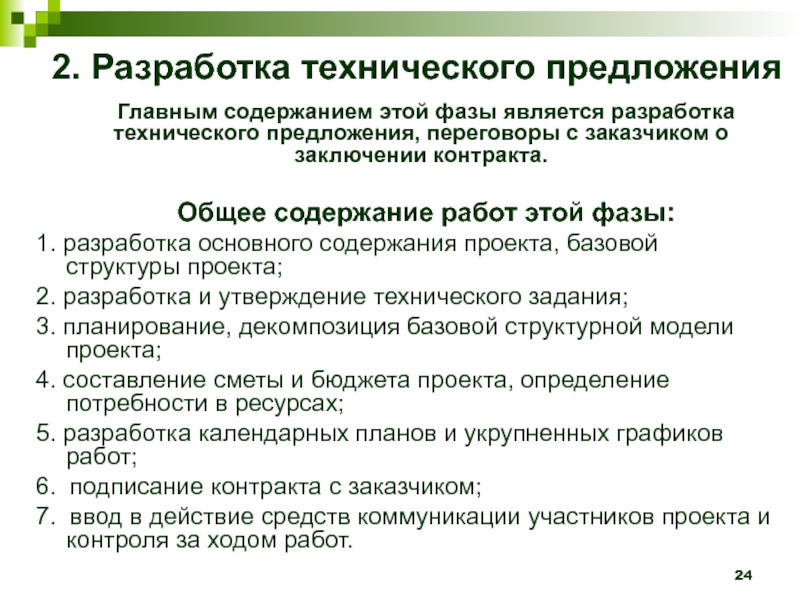 2. Разработка технического предложения

Главным содержанием этой фазы является разработка технического предложения, переговоры с заказчиком о заключении контракта.

Общее содержание работ этой фазы:

1. разработка основного содержания проекта, базовой структуры проекта;

2. разработка и утверждение технического задания;

3. планирование, декомпозиция базовой структурной модели проекта;

4. составление сметы и бюджета проекта, определение потребности в ресурсах;

5. разработка календарных планов и укрупненных графиков работ;

6. подписание контракта с заказчиком;

7. ввод в действие средств коммуникации участников проекта и контроля за ходом работ.

24